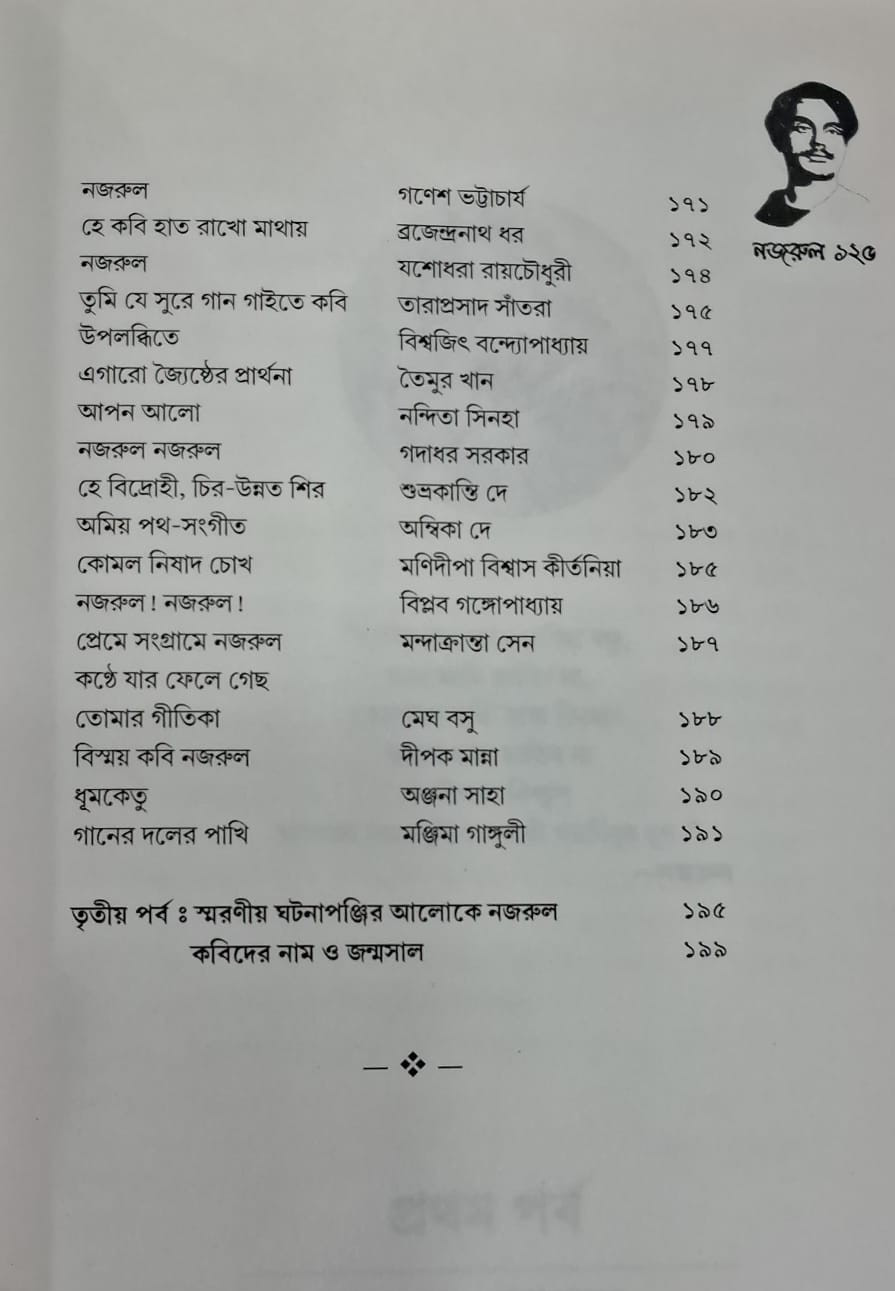 নজরুল ১২৫

| | | |
|---|---|---|
| নজরুল | গণেশ ভট্টাচার্য | ১৭১ |
| হে কবি হাত রাখো মাথায় | ব্রজেন্দ্রনাথ ধর | ১৭২ |
| নজরুল | যশোধরা রায়চৌধুরী | ১৭৪ |
| তুমি যে সুরে গান গাইতে কবি | তারাপ্রসাদ সাঁতরা | ১৭৫ |
| উপলব্ধিতে | বিশ্বজিৎ বন্দ্যোপাধ্যায় | ১৭৭ |
| এগারো জ্যৈষ্ঠের প্রার্থনা | তৈমুর খান | ১৭৮ |
| আপন আলো | নন্দিতা সিনহা | ১৭৯ |
| নজরুল নজরুল | গদাধর সরকার | ১৮০ |
| হে বিদ্রোহী, চির-উন্নত শির | শুভ্রকান্তি দে | ১৮২ |
| অমিয় পথ-সংগীত | অম্বিকা দে | ১৮৩ |
| কোমল নিষাদ চোখ | মণিদীপা বিশ্বাস কীর্তনিয়া | ১৮৫ |
| নজরুল ! নজরুল ! | বিপ্লব গঙ্গোপাধ্যায় | ১৮৬ |
| প্রেমে সংগ্রামে নজরুল | মন্দাক্রান্তা সেন | ১৮৭ |
| কণ্ঠে যার ফেলে গেছ তোমার গীতিকা | মেঘ বসু | ১৮৮ |
| বিস্ময় কবি নজরুল | দীপক মান্না | ১৮৯ |
| ধূমকেতু | অঞ্জনা সাহা | ১৯০ |
| গানের দলের পাখি | মঞ্জিমা গাঙ্গুলী | ১৯১ |

তৃতীয় পর্ব ঃ স্মরণীয় ঘটনাপঞ্জির আলোকে নজরুল ১৯৫
কবিদের নাম ও জন্মসাল ১৯৯

— ❖ —